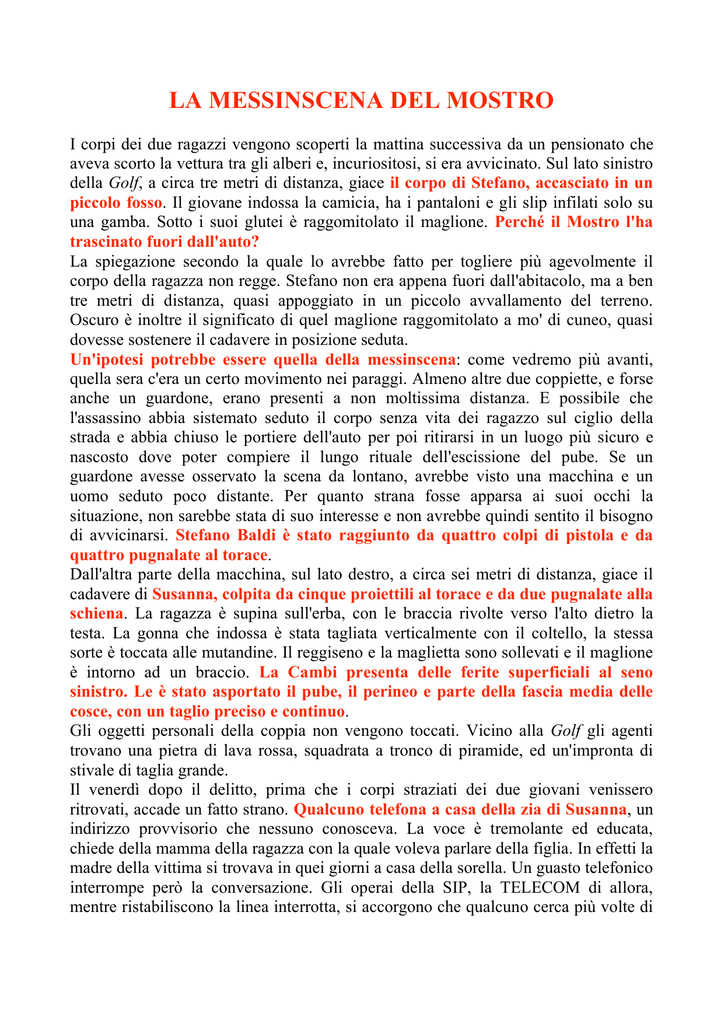 LA MESSINSCENA DEL MOSTRO

I corpi dei due ragazzi vengono scoperti la mattina successiva da un pensionato che aveva scorto la vettura tra gli alberi e, incuriositosi, si era avvicinato. Sul lato sinistro della Golf, a circa tre metri di distanza, giace il corpo di Stefano, accasciato in un piccolo fosso. Il giovane indossa la camicia, ha i pantaloni e gli slip infilati solo su una gamba. Sotto i suoi glutei è raggomitolato il maglione. Perché il Mostro l'ha trascinato fuori dall'auto?
La spiegazione secondo la quale lo avrebbe fatto per togliere più agevolmente il corpo della ragazza non regge. Stefano non era appena fuori dall'abitacolo, ma a ben tre metri di distanza, quasi appoggiato in un piccolo avvallamento del terreno. Oscuro è inoltre il significato di quel maglione raggomitolato a mo' di cuneo, quasi dovesse sostenere il cadavere in posizione seduta.
Un'ipotesi potrebbe essere quella della messinscena: come vedremo più avanti, quella sera c'era un certo movimento nei paraggi. Almeno altre due coppiette, e forse anche un guardone, erano presenti a non moltissima distanza. E possibile che l'assassino abbia sistemato seduto il corpo senza vita dei ragazzo sul ciglio della strada e abbia chiuso le portiere dell'auto per poi ritirarsi in un luogo più sicuro e nascosto dove poter compiere il lungo rituale dell'escissione del pube. Se un guardone avesse osservato la scena da lontano, avrebbe visto una macchina e un uomo seduto poco distante. Per quanto strana fosse apparsa ai suoi occhi la situazione, non sarebbe stata di suo interesse e non avrebbe quindi sentito il bisogno di avvicinarsi. Stefano Baldi è stato raggiunto da quattro colpi di pistola e da quattro pugnalate al torace.
Dall'altra parte della macchina, sul lato destro, a circa sei metri di distanza, giace il cadavere di Susanna, colpita da cinque proiettili al torace e da due pugnalate alla schiena. La ragazza è supina sull'erba, con le braccia rivolte verso l'alto dietro la testa. La gonna che indossa è stata tagliata verticalmente con il coltello, la stessa sorte è toccata alle mutandine. Il reggiseno e la maglietta sono sollevati e il maglione è intorno ad un braccio. La Cambi presenta delle ferite superficiali al seno sinistro. Le è stato asportato il pube, il perineo e parte della fascia media delle cosce, con un taglio preciso e continuo.
Gli oggetti personali della coppia non vengono toccati. Vicino alla Golf gli agenti trovano una pietra di lava rossa, squadrata a tronco di piramide, ed un'impronta di stivale di taglia grande.
Il venerdì dopo il delitto, prima che i corpi straziati dei due giovani venissero ritrovati, accade un fatto strano. Qualcuno telefona a casa della zia di Susanna, un indirizzo provvisorio che nessuno conosceva. La voce è tremolante ed educata, chiede della mamma della ragazza con la quale voleva parlare della figlia. In effetti la madre della vittima si trovava in quei giorni a casa della sorella. Un guasto telefonico interrompe però la conversazione. Gli operai della SIP, la TELECOM di allora, mentre ristabiliscono la linea interrotta, si accorgono che qualcuno cerca più volte di